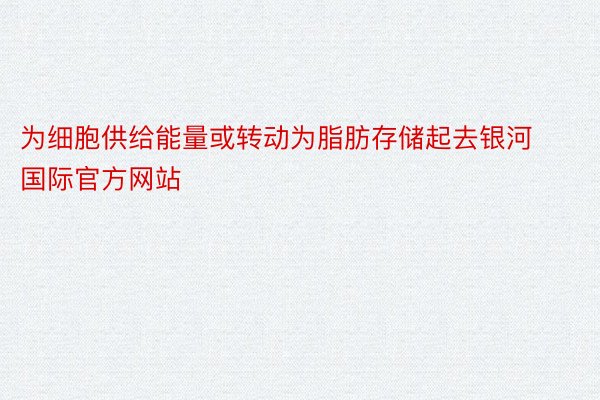 为细胞供给能量或转动为脂肪存储起去银河国际官方网站